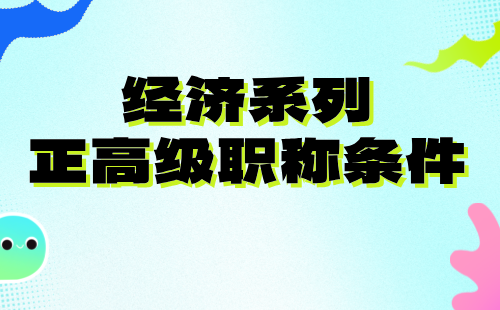 经济系列
正高级职称条件